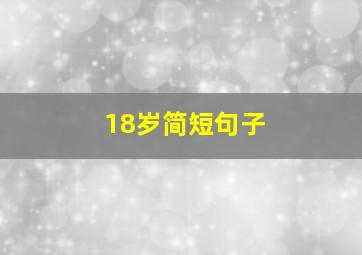 18岁简短句子